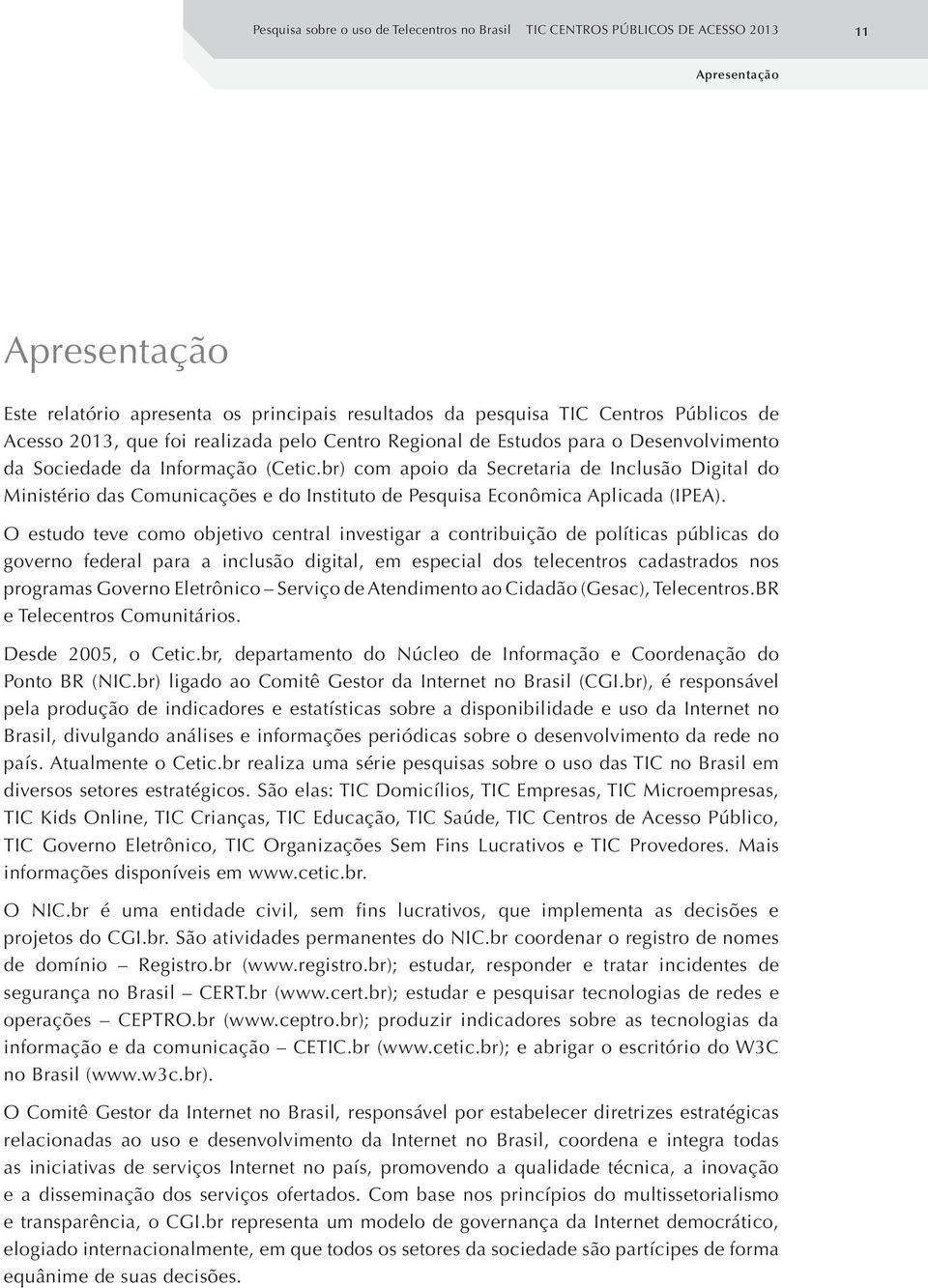 Pesquisa sobre o uso de Telecentros no Brasil TIC CENTROS PÚBLICOS DE ACESSO 2013 11

Apresentação

Apresentação

Este relatório apresenta os principais resultados da pesquisa TIC Centros Públicos de Acesso 2013, que foi realizada pelo Centro Regional de Estudos para o Desenvolvimento da Sociedade da Informação (Cetic.br) com apoio da Secretaria de Inclusão Digital do Ministério das Comunicações e do Instituto de Pesquisa Econômica Aplicada (IPEA).

O estudo teve como objetivo central investigar a contribuição de políticas públicas do governo federal para a inclusão digital, em especial dos telecentros cadastrados nos programas Governo Eletrônico – Serviço de Atendimento ao Cidadão (Gesac), Telecentros.BR e Telecentros Comunitários.

Desde 2005, o Cetic.br, departamento do Núcleo de Informação e Coordenação do Ponto BR (NIC.br) ligado ao Comitê Gestor da Internet no Brasil (CGI.br), é responsável pela produção de indicadores e estatísticas sobre a disponibilidade e uso da Internet no Brasil, divulgando análises e informações periódicas sobre o desenvolvimento da rede no país. Atualmente o Cetic.br realiza uma série pesquisas sobre o uso das TIC no Brasil em diversos setores estratégicos. São elas: TIC Domicílios, TIC Empresas, TIC Microempresas, TIC Kids Online, TIC Crianças, TIC Educação, TIC Saúde, TIC Centros de Acesso Público, TIC Governo Eletrônico, TIC Organizações Sem Fins Lucrativos e TIC Provedores. Mais informações disponíveis em www.cetic.br.

O NIC.br é uma entidade civil, sem fins lucrativos, que implementa as decisões e projetos do CGI.br. São atividades permanentes do NIC.br coordenar o registro de nomes de domínio – Registro.br (www.registro.br); estudar, responder e tratar incidentes de segurança no Brasil – CERT.br (www.cert.br); estudar e pesquisar tecnologias de redes e operações – CEPTRO.br (www.ceptro.br); produzir indicadores sobre as tecnologias da informação e da comunicação – CETIC.br (www.cetic.br); e abrigar o escritório do W3C no Brasil (www.w3c.br).

O Comitê Gestor da Internet no Brasil, responsável por estabelecer diretrizes estratégicas relacionadas ao uso e desenvolvimento da Internet no Brasil, coordena e integra todas as iniciativas de serviços Internet no país, promovendo a qualidade técnica, a inovação e a disseminação dos serviços ofertados. Com base nos princípios do multissetorialismo e transparência, o CGI.br representa um modelo de governança da Internet democrático, elogiado internacionalmente, em que todos os setores da sociedade são partícipes de forma equânime de suas decisões.